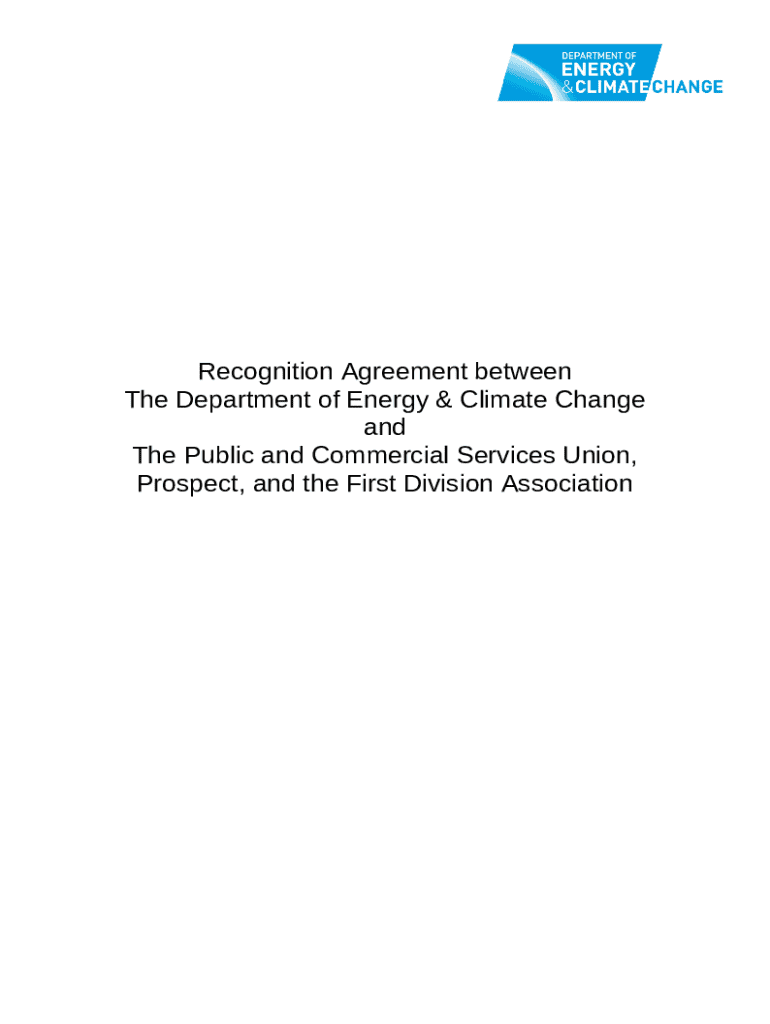 DEPARTMENT OF
ENERGY
& CLIMATE CHANGE

Recognition Agreement between
The Department of Energy & Climate Change
and
The Public and Commercial Services Union,
Prospect, and the First Division Association